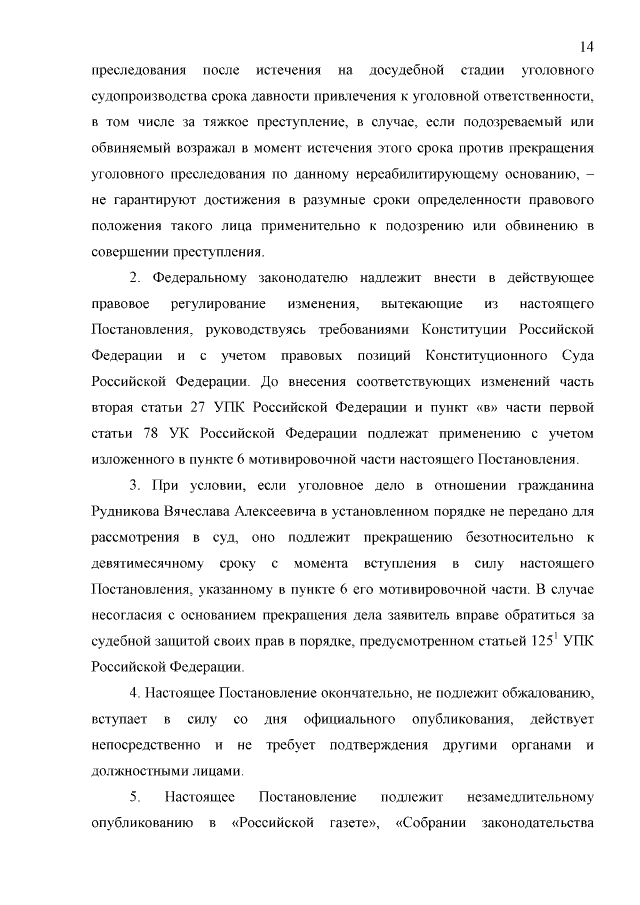 14

преследования после истечения на досудебной стадии уголовного судопроизводства срока давности привлечения к уголовной ответственности, в том числе за тяжкое преступление, в случае, если подозреваемый или обвиняемый возражал в момент истечения этого срока против прекращения уголовного преследования по данному нереабилитирующему основанию, – не гарантируют достижения в разумные сроки определенности правового положения такого лица применительно к подозрению или обвинению в совершении преступления.

2. Федеральному законодателю надлежит внести в действующее правовое регулирование изменения, вытекающие из настоящего Постановления, руководствуясь требованиями Конституции Российской Федерации и с учетом правовых позиций Конституционного Суда Российской Федерации. До внесения соответствующих изменений часть вторая статьи 27 УПК Российской Федерации и пункт «в» части первой статьи 78 УК Российской Федерации подлежат применению с учетом изложенного в пункте 6 мотивировочной части настоящего Постановления.

3. При условии, если уголовное дело в отношении гражданина Рудникова Вячеслава Алексеевича в установленном порядке не передано для рассмотрения в суд, оно подлежит прекращению безотносительно к девятимесячному сроку с момента вступления в силу настоящего Постановления, указанному в пункте 6 его мотивировочной части. В случае несогласия с основанием прекращения дела заявитель вправе обратиться за судебной защитой своих прав в порядке, предусмотренном статьей $125^1$ УПК Российской Федерации.

4. Настоящее Постановление окончательно, не подлежит обжалованию, вступает в силу со дня официального опубликования, действует непосредственно и не требует подтверждения другими органами и должностными лицами.

5. Настоящее Постановление подлежит незамедлительному опубликованию в «Российской газете», «Собрании законодательства